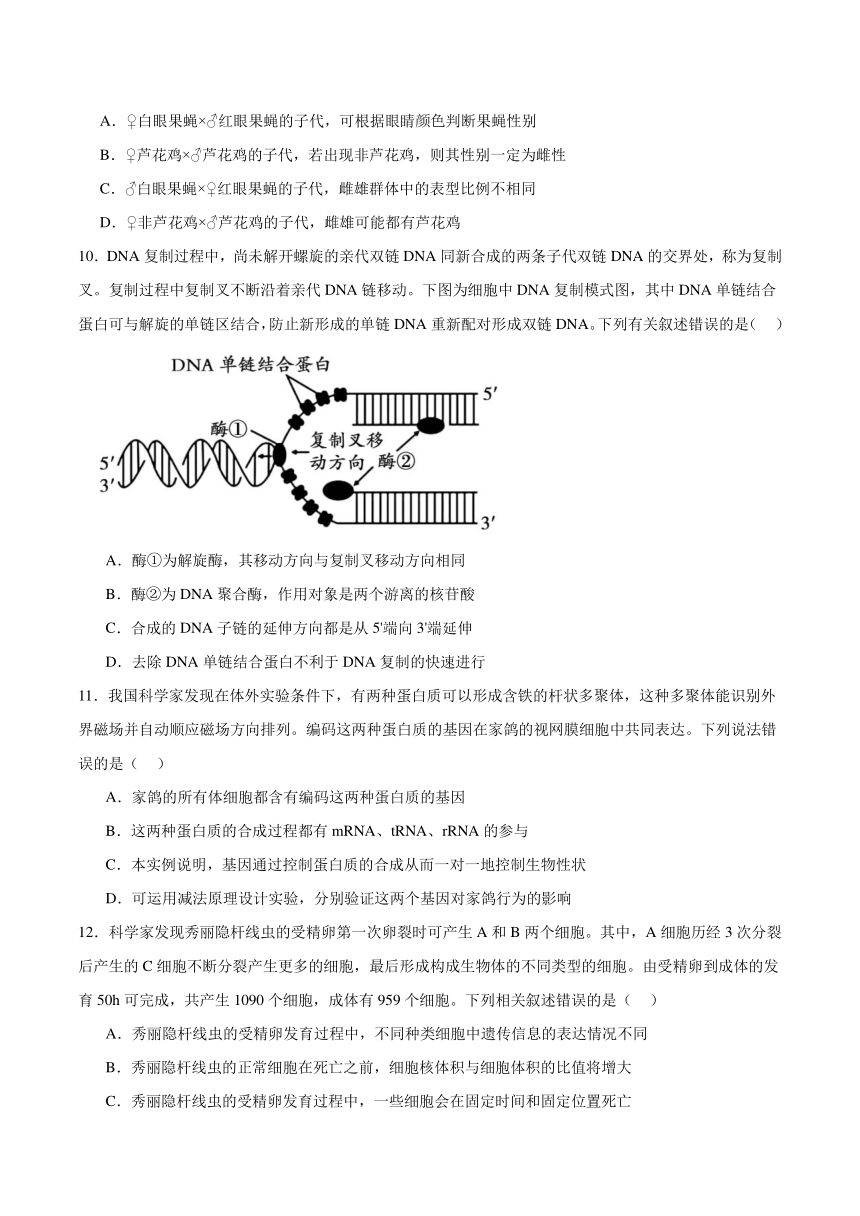 A．♀白眼果蝇×♂红眼果蝇的子代，可根据眼睛颜色判断果蝇性别

B．♀芦花鸡×♂芦花鸡的子代，若出现非芦花鸡，则其性别一定为雌性

C．♂白眼果蝇×♀红眼果蝇的子代，雌雄群体中的表型比例不相同

D．♀非芦花鸡×♂芦花鸡的子代，雌雄可能都有芦花鸡

10．DNA 复制过程中，尚未解开螺旋的亲代双链 DNA 同新合成的两条子代双链 DNA 的交界处，称为复制叉。复制过程中复制叉不断沿着亲代 DNA 链移动。下图为细胞中 DNA 复制模式图，其中 DNA 单链结合蛋白可与解旋的单链区结合，防止新形成的单链 DNA 重新配对形成双链 DNA。下列有关叙述错误的是（　）

DNA 单链结合蛋白

5′

酶①

复制叉移动方向

酶②

5′

3′

3′

A．酶①为解旋酶，其移动方向与复制叉移动方向相同

B．酶②为 DNA 聚合酶，作用对象是两个游离的核苷酸

C．合成的 DNA 子链的延伸方向都是从 5'端向 3'端延伸

D．去除 DNA 单链结合蛋白不利于 DNA 复制的快速进行

11．我国科学家发现在体外实验条件下，有两种蛋白质可以形成含铁的杆状多聚体，这种多聚体能识别外界磁场并自动顺应磁场方向排列。编码这两种蛋白质的基因在家鸽的视网膜细胞中共同表达。下列说法错误的是（　）

A．家鸽的所有体细胞都含有编码这两种蛋白质的基因

B．这两种蛋白质的合成过程都有 mRNA、tRNA、rRNA 的参与

C．本实例说明，基因通过控制蛋白质的合成从而一对一地控制生物性状

D．可运用减法原理设计实验，分别验证这两个基因对家鸽行为的影响

12．科学家发现秀丽隐杆线虫的受精卵第一次卵裂时可产生 A 和 B 两个细胞。其中，A 细胞历经 3 次分裂后产生的 C 细胞不断分裂产生更多的细胞，最后形成构成生物体的不同类型的细胞。由受精卵到成体的发育 50h 可完成，共产生 1090 个细胞，成体有 959 个细胞。下列相关叙述错误的是（　）

A．秀丽隐杆线虫的受精卵发育过程中，不同种类细胞中遗传信息的表达情况不同

B．秀丽隐杆线虫的正常细胞在死亡之前，细胞核体积与细胞体积的比值将增大

C．秀丽隐杆线虫的受精卵发育过程中，一些细胞会在固定时间和固定位置死亡